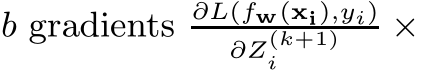 $b$ gradients $\frac{\partial L(f_{\mathbf{w}}(\mathbf{x_i}), y_i)}{\partial Z_i^{(k+1)}} \times$